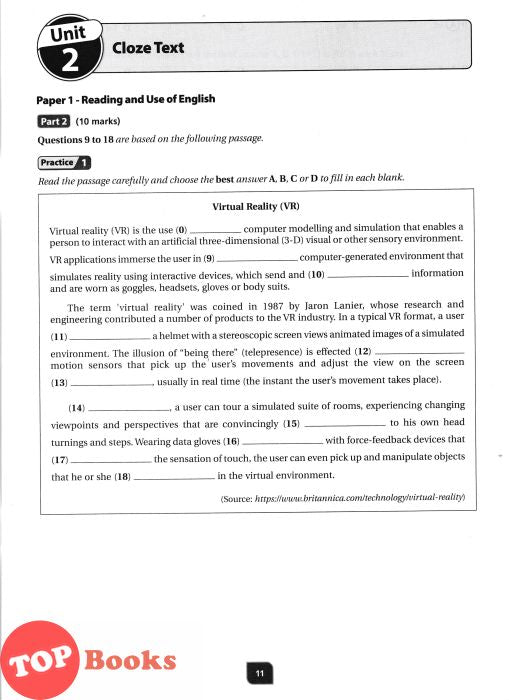 Unit 2 Cloze Text

Paper 1 - Reading and Use of English

Part 2 (10 marks)

Questions 9 to 18 are based on the following passage.

Practice 1

Read the passage carefully and choose the best answer A, B, C or D to fill in each blank.

Virtual Reality (VR)

Virtual reality (VR) is the use (0) __________ computer modelling and simulation that enables a person to interact with an artificial three-dimensional (3-D) visual or other sensory environment. VR applications immerse the user in (9) __________ computer-generated environment that simulates reality using interactive devices, which send and (10) __________ information and are worn as goggles, headsets, gloves or body suits.

The term 'virtual reality' was coined in 1987 by Jaron Lanier, whose research and engineering contributed a number of products to the VR industry. In a typical VR format, a user (11) __________ a helmet with a stereoscopic screen views animated images of a simulated environment. The illusion of "being there" (telepresence) is effected (12) __________ motion sensors that pick up the user's movements and adjust the view on the screen (13) __________, usually in real time (the instant the user's movement takes place).

(14) __________, a user can tour a simulated suite of rooms, experiencing changing viewpoints and perspectives that are convincingly (15) __________ to his own head turnings and steps. Wearing data gloves (16) __________ with force-feedback devices that (17) __________ the sensation of touch, the user can even pick up and manipulate objects that he or she (18) __________ in the virtual environment.

(Source: https://www.britannica.com/technology/virtual-reality)

TOP Books

11